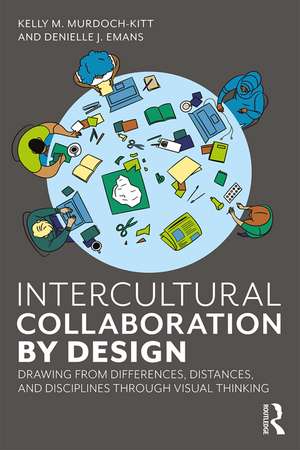 KELLY M. MURDOCH-KITT
AND DENIELLE J. EMANS

INTERCULTURAL
COLLABORATION
BY DESIGN

DRAWING FROM DIFFERENCES, DISTANCES, AND DISCIPLINES THROUGH VISUAL THINKING

ROUTLEDGE